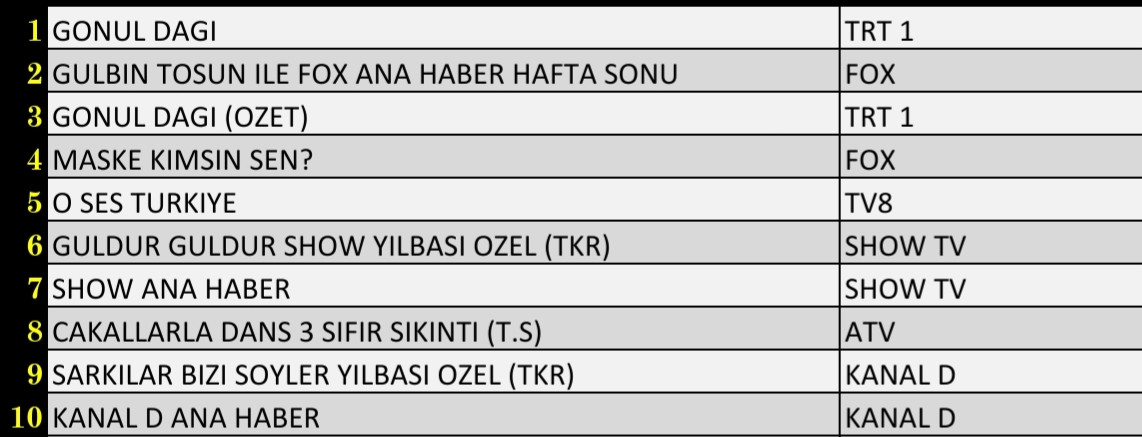 | | | |
|---|---|---|
| 1 | GONUL DAGI | TRT 1 |
| 2 | GULBIN TOSUN ILE FOX ANA HABER HAFTA SONU | FOX |
| 3 | GONUL DAGI (OZET) | TRT 1 |
| 4 | MASKE KIMSIN SEN? | FOX |
| 5 | O SES TURKIYE | TV8 |
| 6 | GULDUR GULDUR SHOW YILBASI OZEL (TKR) | SHOW TV |
| 7 | SHOW ANA HABER | SHOW TV |
| 8 | CAKALLARLA DANS 3 SIFIR SIKINTI (T.S) | ATV |
| 9 | SARKILAR BIZI SOYLER YILBASI OZEL (TKR) | KANAL D |
| 10 | KANAL D ANA HABER | KANAL D |